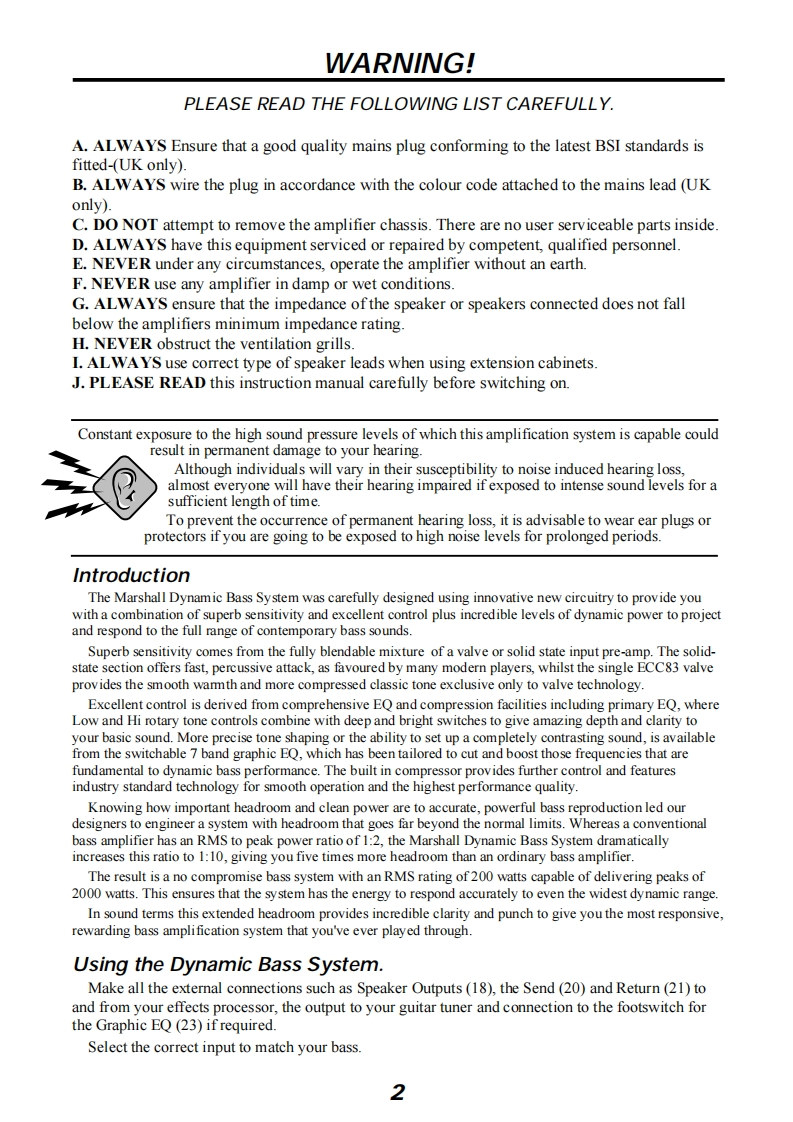 WARNING!

PLEASE READ THE FOLLOWING LIST CAREFULLY.

A. ALWAYS Ensure that a good quality mains plug conforming to the latest BSI standards is fitted-(UK only).
B. ALWAYS wire the plug in accordance with the colour code attached to the mains lead (UK only).
C. DO NOT attempt to remove the amplifier chassis. There are no user serviceable parts inside.
D. ALWAYS have this equipment serviced or repaired by competent, qualified personnel.
E. NEVER under any circumstances, operate the amplifier without an earth.
F. NEVER use any amplifier in damp or wet conditions.
G. ALWAYS ensure that the impedance of the speaker or speakers connected does not fall below the amplifiers minimum impedance rating.
H. NEVER obstruct the ventilation grills.
I. ALWAYS use correct type of speaker leads when using extension cabinets.
J. PLEASE READ this instruction manual carefully before switching on.

Constant exposure to the high sound pressure levels of which this amplification system is capable could result in permanent damage to your hearing.
Although individuals will vary in their susceptibility to noise induced hearing loss, almost everyone will have their hearing impaired if exposed to intense sound levels for a sufficient length of time.
To prevent the occurrence of permanent hearing loss, it is advisable to wear ear plugs or protectors if you are going to be exposed to high noise levels for prolonged periods.

Introduction
The Marshall Dynamic Bass System was carefully designed using innovative new circuitry to provide you with a combination of superb sensitivity and excellent control plus incredible levels of dynamic power to project and respond to the full range of contemporary bass sounds.
Superb sensitivity comes from the fully blendable mixture of a valve or solid state input pre-amp. The solid-state section offers fast, percussive attack, as favoured by many modern players, whilst the single ECC83 valve provides the smooth warmth and more compressed classic tone exclusive only to valve technology.
Excellent control is derived from comprehensive EQ and compression facilities including primary EQ, where Low and Hi rotary tone controls combine with deep and bright switches to give amazing depth and clarity to your basic sound. More precise tone shaping or the ability to set up a completely contrasting sound, is available from the switchable 7 band graphic EQ, which has been tailored to cut and boost those frequencies that are fundamental to dynamic bass performance. The built in compressor provides further control and features industry standard technology for smooth operation and the highest performance quality.
Knowing how important headroom and clean power are to accurate, powerful bass reproduction led our designers to engineer a system with headroom that goes far beyond the normal limits. Whereas a conventional bass amplifier has an RMS to peak power ratio of 1:2, the Marshall Dynamic Bass System dramatically increases this ratio to 1:10, giving you five times more headroom than an ordinary bass amplifier.
The result is a no compromise bass system with an RMS rating of 200 watts capable of delivering peaks of 2000 watts. This ensures that the system has the energy to respond accurately to even the widest dynamic range.
In sound terms this extended headroom provides incredible clarity and punch to give you the most responsive, rewarding bass amplification system that you've ever played through.

Using the Dynamic Bass System.
Make all the external connections such as Speaker Outputs (18), the Send (20) and Return (21) to and from your effects processor, the output to your guitar tuner and connection to the footswitch for the Graphic EQ (23) if required.
Select the correct input to match your bass.

2